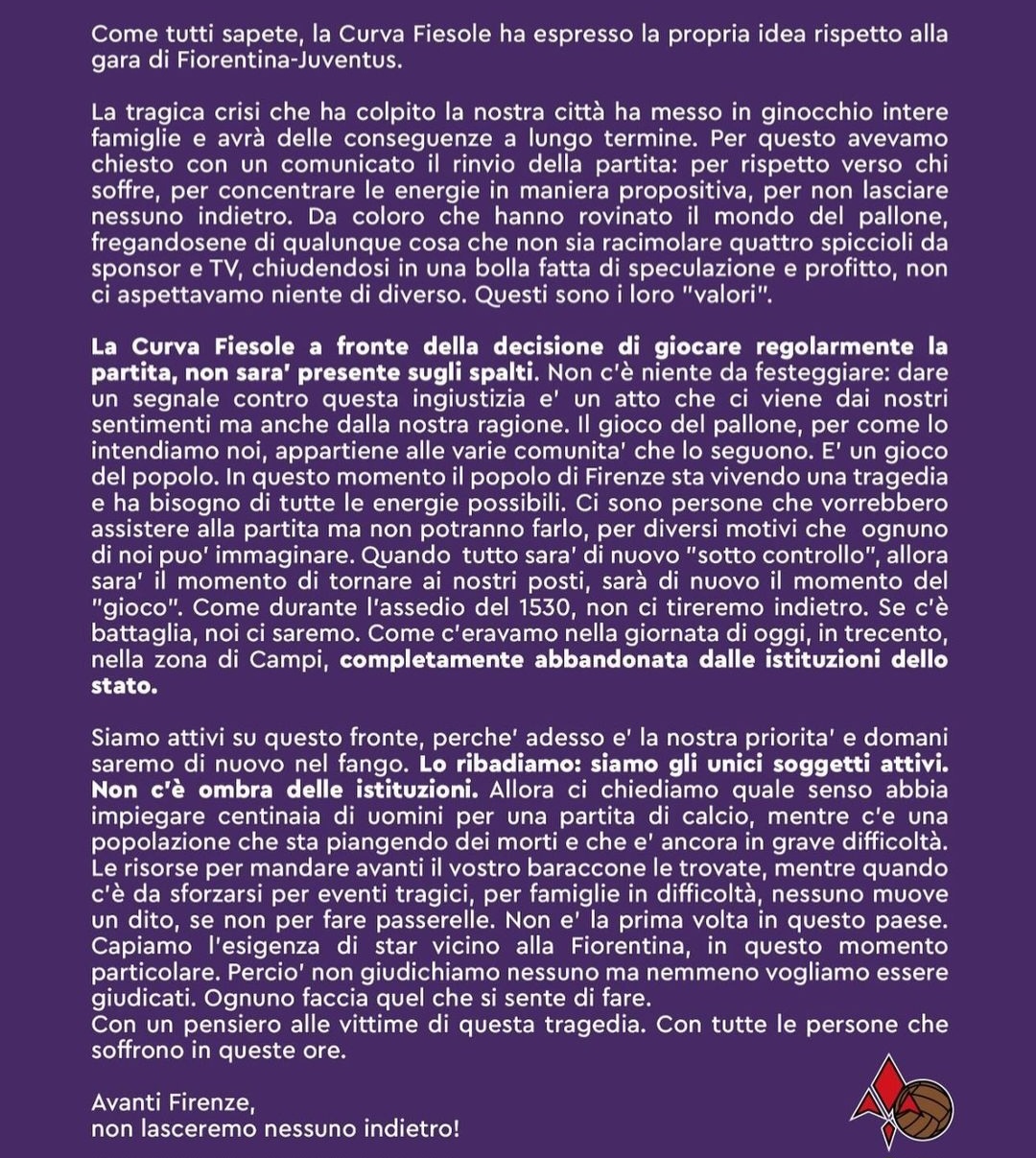 Come tutti sapete, la Curva Fiesole ha espresso la propria idea rispetto alla gara di Fiorentina-Juventus.

La tragica crisi che ha colpito la nostra città ha messo in ginocchio intere famiglie e avrà delle conseguenze a lungo termine. Per questo avevamo chiesto con un comunicato il rinvio della partita: per rispetto verso chi soffre, per concentrare le energie in maniera propositiva, per non lasciare nessuno indietro. Da coloro che hanno rovinato il mondo del pallone, fregandosene di qualunque cosa che non sia racimolare quattro spiccioli da sponsor e TV, chiudendosi in una bolla fatta di speculazione e profitto, non ci aspettavamo niente di diverso. Questi sono i loro "valori".

La Curva Fiesole a fronte della decisione di giocare regolarmente la partita, non sara' presente sugli spalti. Non c'è niente da festeggiare: dare un segnale contro questa ingiustizia e' un atto che ci viene dai nostri sentimenti ma anche dalla nostra ragione. Il gioco del pallone, per come lo intendiamo noi, appartiene alle varie comunita' che lo seguono. E' un gioco del popolo. In questo momento il popolo di Firenze sta vivendo una tragedia e ha bisogno di tutte le energie possibili. Ci sono persone che vorrebbero assistere alla partita ma non potranno farlo, per diversi motivi che ognuno di noi puo' immaginare. Quando tutto sara' di nuovo "sotto controllo", allora sara' il momento di tornare ai nostri posti, sarà di nuovo il momento del "gioco". Come durante l'assedio del 1530, non ci tireremo indietro. Se c'è battaglia, noi ci saremo. Come c'eravamo nella giornata di oggi, in trecento, nella zona di Campi, completamente abbandonata dalle istituzioni dello stato.

Siamo attivi su questo fronte, perche' adesso e' la nostra priorita' e domani saremo di nuovo nel fango. Lo ribadiamo: siamo gli unici soggetti attivi. Non c'è ombra delle istituzioni. Allora ci chiediamo quale senso abbia impiegare centinaia di uomini per una partita di calcio, mentre c'e una popolazione che sta piangendo dei morti e che e' ancora in grave difficoltà. Le risorse per mandare avanti il vostro baraccone le trovate, mentre quando c'è da sforzarsi per eventi tragici, per famiglie in difficoltà, nessuno muove un dito, se non per fare passerelle. Non e' la prima volta in questo paese. Capiamo l'esigenza di star vicino alla Fiorentina, in questo momento particolare. Percio' non giudichiamo nessuno ma nemmeno vogliamo essere giudicati. Ognuno faccia quel che si sente di fare.
Con un pensiero alle vittime di questa tragedia. Con tutte le persone che soffrono in queste ore.

Avanti Firenze,
non lasceremo nessuno indietro!